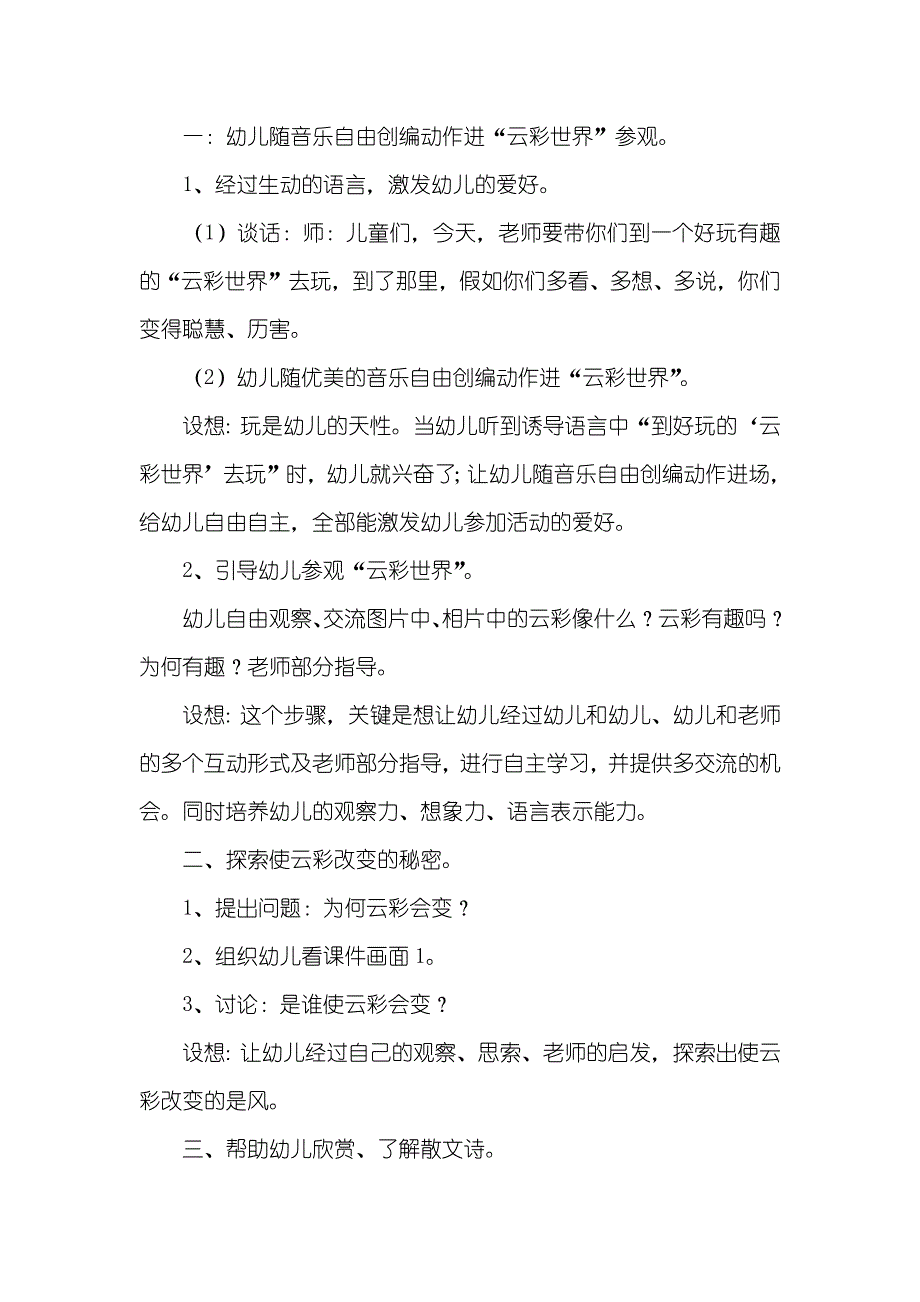 一：幼儿随音乐自由创编动作进“云彩世界”参观。

1、经过生动的语言，激发幼儿的爱好。

（1）谈话：师：儿童们，今天，老师要带你们到一个好玩有趣的“云彩世界”去玩，到了那里，假如你们多看、多想、多说，你们变得聪慧、历害。

（2）幼儿随优美的音乐自由创编动作进“云彩世界”。

设想：玩是幼儿的天性。当幼儿听到诱导语言中“到好玩的‘云彩世界’去玩”时，幼儿就兴奋了；让幼儿随音乐自由创编动作进场，给幼儿自由自主，全部能激发幼儿参加活动的爱好。

2、引导幼儿参观“云彩世界”。

幼儿自由观察、交流图片中、相片中的云彩像什么？云彩有趣吗？为何有趣？老师部分指导。

设想：这个步骤，关键是想让幼儿经过幼儿和幼儿、幼儿和老师的多个互动形式及老师部分指导，进行自主学习，并提供多交流的机会。同时培养幼儿的观察力、想象力、语言表示能力。

二、探索使云彩改变的秘密。

1、提出问题：为何云彩会变？

2、组织幼儿看课件画面 1。

3、讨论：是谁使云彩会变？

设想：让幼儿经过自己的观察、思索、老师的启发，探索出使云彩改变的是风。

三、帮助幼儿欣赏、了解散文诗。